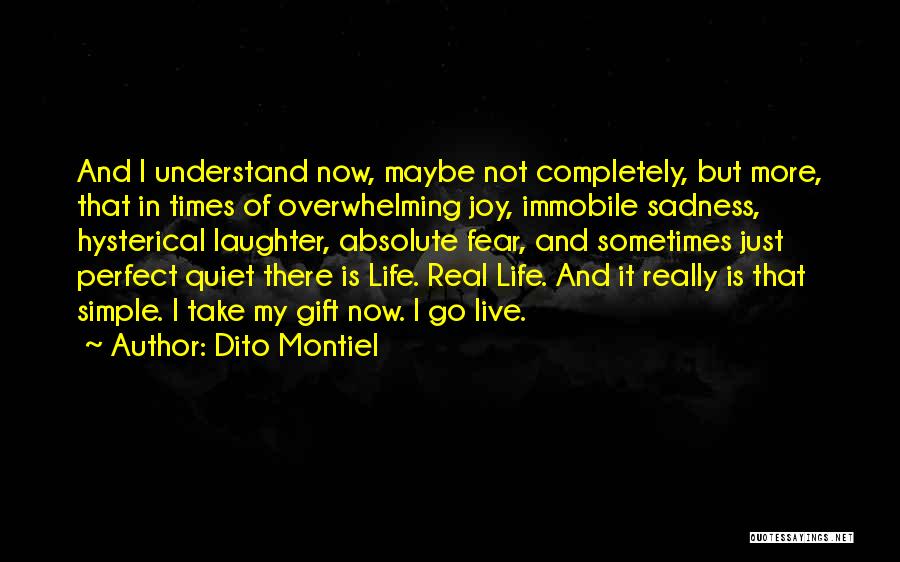 And I understand now, maybe not completely, but more, that in times of overwhelming joy, immobile sadness, hysterical laughter, absolute fear, and sometimes just perfect quiet there is Life. Real Life. And it really is that simple. I take my gift now. I go live.

Author: Dito Montiel

QUOTESSAYINGS.NET